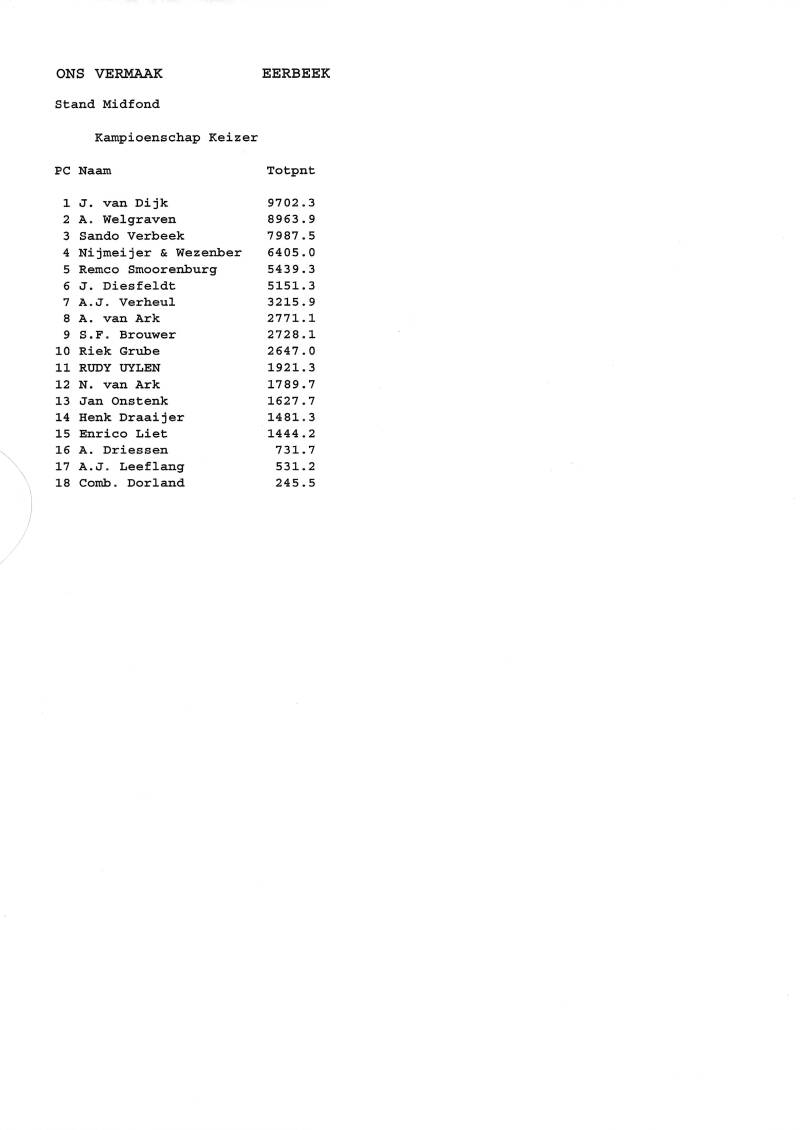 ONS VERMAAK EERBEEK

Stand Midfond

Kampioenschap Keizer

| PC | Naam | Totpnt |
|---|---|---|
| 1 | J. van Dijk | 9702.3 |
| 2 | A. Welgraven | 8963.9 |
| 3 | Sando Verbeek | 7987.5 |
| 4 | Nijmeijer & Wezenber | 6405.0 |
| 5 | Remco Smoorenburg | 5439.3 |
| 6 | J. Diesfeldt | 5151.3 |
| 7 | A.J. Verheul | 3215.9 |
| 8 | A. van Ark | 2771.1 |
| 9 | S.F. Brouwer | 2728.1 |
| 10 | Riek Grube | 2647.0 |
| 11 | RUDY UYLEN | 1921.3 |
| 12 | N. van Ark | 1789.7 |
| 13 | Jan Onstenk | 1627.7 |
| 14 | Henk Draaijer | 1481.3 |
| 15 | Enrico Liet | 1444.2 |
| 16 | A. Driessen | 731.7 |
| 17 | A.J. Leeflang | 531.2 |
| 18 | Comb. Dorland | 245.5 |